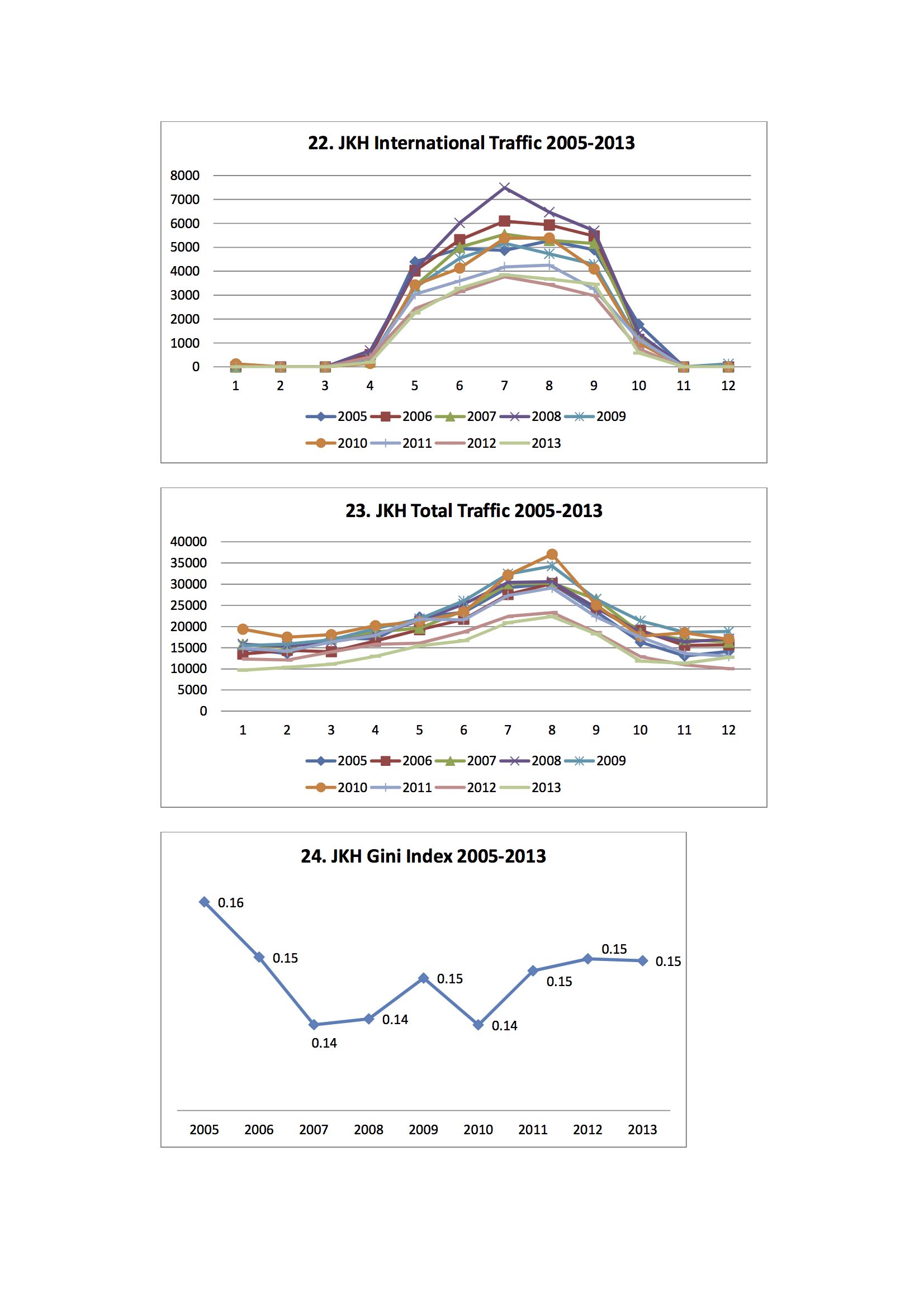 22. JKH International Traffic 2005-2013

8000
7000
6000
5000
4000
3000
2000
1000
0

1 2 3 4 5 6 7 8 9 10 11 12

2005 2006 2007 2008 2009
2010 2011 2012 2013

23. JKH Total Traffic 2005-2013

40000
35000
30000
25000
20000
15000
10000
5000
0

1 2 3 4 5 6 7 8 9 10 11 12

2005 2006 2007 2008 2009
2010 2011 2012 2013

24. JKH Gini Index 2005-2013

0.16
0.15
0.14
0.14
0.15
0.14
0.15
0.15
0.15

2005 2006 2007 2008 2009 2010 2011 2012 2013